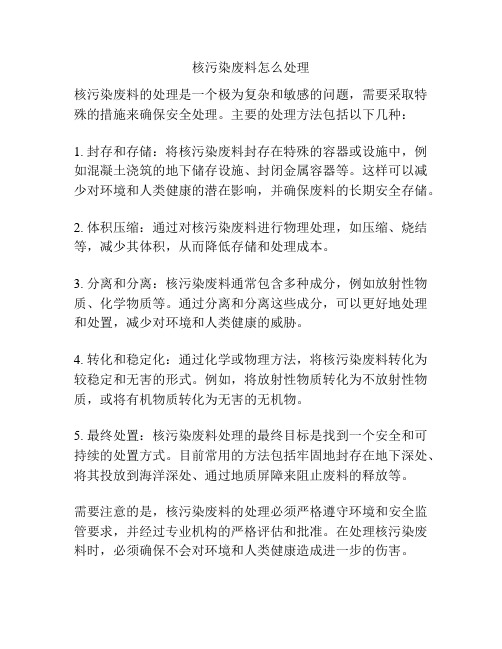 核污染废料怎么处理

核污染废料的处理是一个极为复杂和敏感的问题，需要采取特殊的措施来确保安全处理。主要的处理方法包括以下几种：

1. 封存和存储：将核污染废料封存在特殊的容器或设施中，例如混凝土浇筑的地下储存设施、封闭金属容器等。这样可以减少对环境和人类健康的潜在影响，并确保废料的长期安全存储。

2. 体积压缩：通过对核污染废料进行物理处理，如压缩、烧结等，减少其体积，从而降低存储和处理成本。

3. 分离和分离：核污染废料通常包含多种成分，例如放射性物质、化学物质等。通过分离和分离这些成分，可以更好地处理和处置，减少对环境和人类健康的威胁。

4. 转化和稳定化：通过化学或物理方法，将核污染废料转化为较稳定和无害的形式。例如，将放射性物质转化为不放射性物质，或将有机物质转化为无害的无机物。

5. 最终处置：核污染废料处理的最终目标是找到一个安全和可持续的处置方式。目前常用的方法包括牢固地封存在地下深处、将其投放到海洋深处、通过地质屏障来阻止废料的释放等。

需要注意的是，核污染废料的处理必须严格遵守环境和安全监管要求，并经过专业机构的严格评估和批准。在处理核污染废料时，必须确保不会对环境和人类健康造成进一步的伤害。